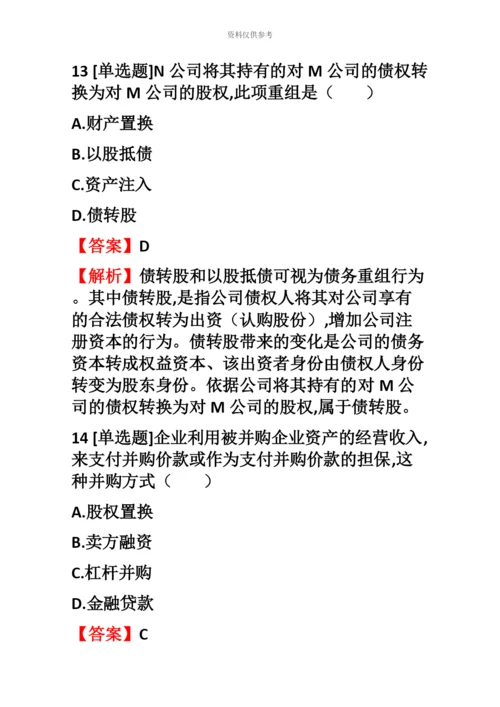 资料仅供参考

13 [单选题]N 公司将其持有的对 M 公司的债权转换为对 M 公司的股权,此项重组是（　　）

A.财产置换

B.以股抵债

C.资产注入

D.债转股

【答案】D

【解析】债转股和以股抵债可视为债务重组行为。其中债转股,是指公司债权人将其对公司享有的合法债权转为出资（认购股份）,增加公司注册资本的行为。债转股带来的变化是公司的债务资本转成权益资本、该出资者身份由债权人身份转变为股东身份。依据公司将其持有的对 M 公司的债权转换为对 M 公司的股权,属于债转股。

14 [单选题]企业利用被并购企业资产的经营收入,来支付并购价款或作为支付并购价款的担保,这种并购方式（　　）

A.股权置换

B.卖方融资

C.杠杆并购

D.金融贷款

【答案】C